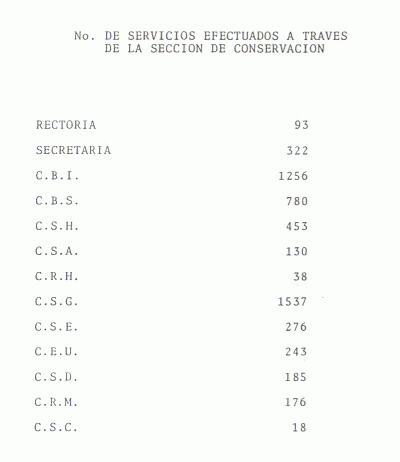 No. DE SERVICIOS EFECTUADOS A TRAVES DE LA SECCION DE CONSERVACION

| | |
|---|---|
| RECTORIA | 93 |
| SECRETARIA | 322 |
| C.B.I. | 1256 |
| C.B.S. | 780 |
| C.S.H. | 453 |
| C.S.A. | 130 |
| C.R.H. | 38 |
| C.S.G. | 1537 |
| C.S.E. | 276 |
| C.E.U. | 243 |
| C.S.D. | 185 |
| C.R.M. | 176 |
| C.S.C. | 18 |